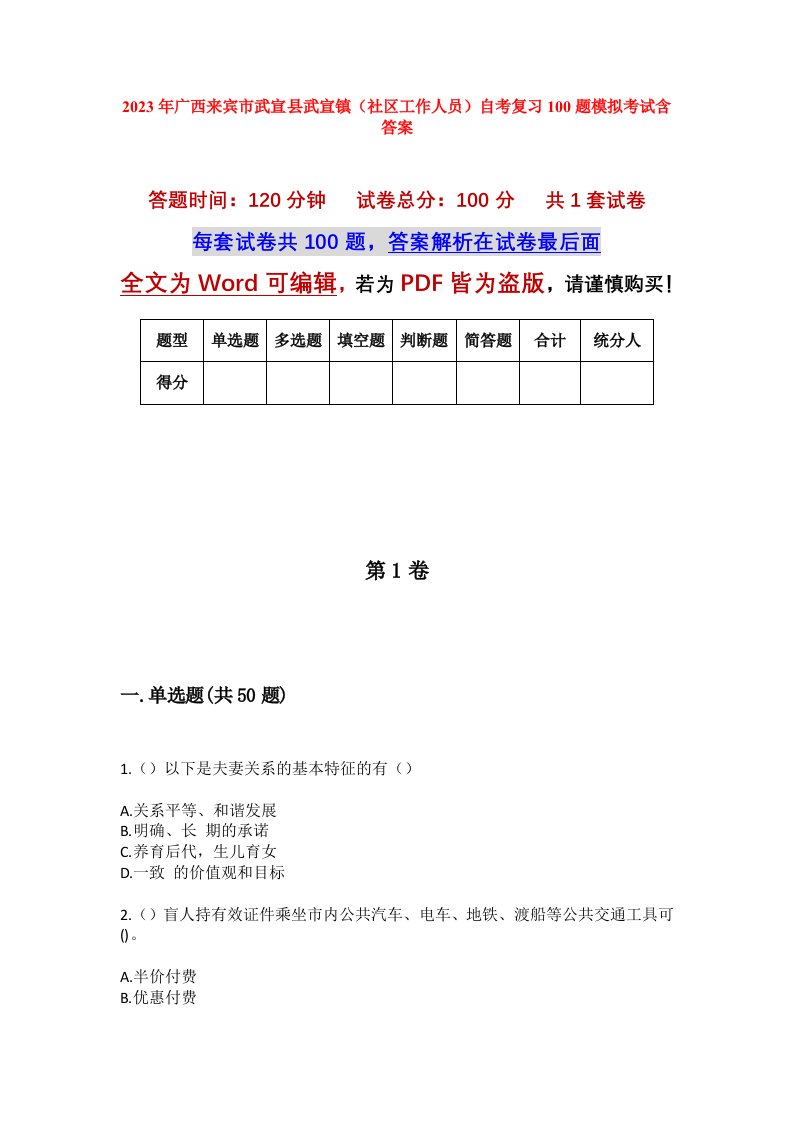 2023年广西来宾市武宣县武宣镇（社区工作人员）自考复习100题模拟考试含答案

答题时间：120分钟　试卷总分：100分　共1套试卷

每套试卷共100题，答案解析在试卷最后面

全文为Word可编辑，若为PDF皆为盗版，请谨慎购买！

| 题型 | 单选题 | 多选题 | 填空题 | 判断题 | 简答题 | 合计 | 统分人 |
|---|---|---|---|---|---|---|---|
| 得分 | | | | | | | |

第1卷

一.单选题(共50题)

1.（）以下是夫妻关系的基本特征的有（）

A.关系平等、和谐发展
B.明确、长 期的承诺
C.养育后代，生儿育女
D.一致 的价值观和目标

2.（）盲人持有效证件乘坐市内公共汽车、电车、地铁、渡船等公共交通工具可()。

A.半价付费
B.优惠付费